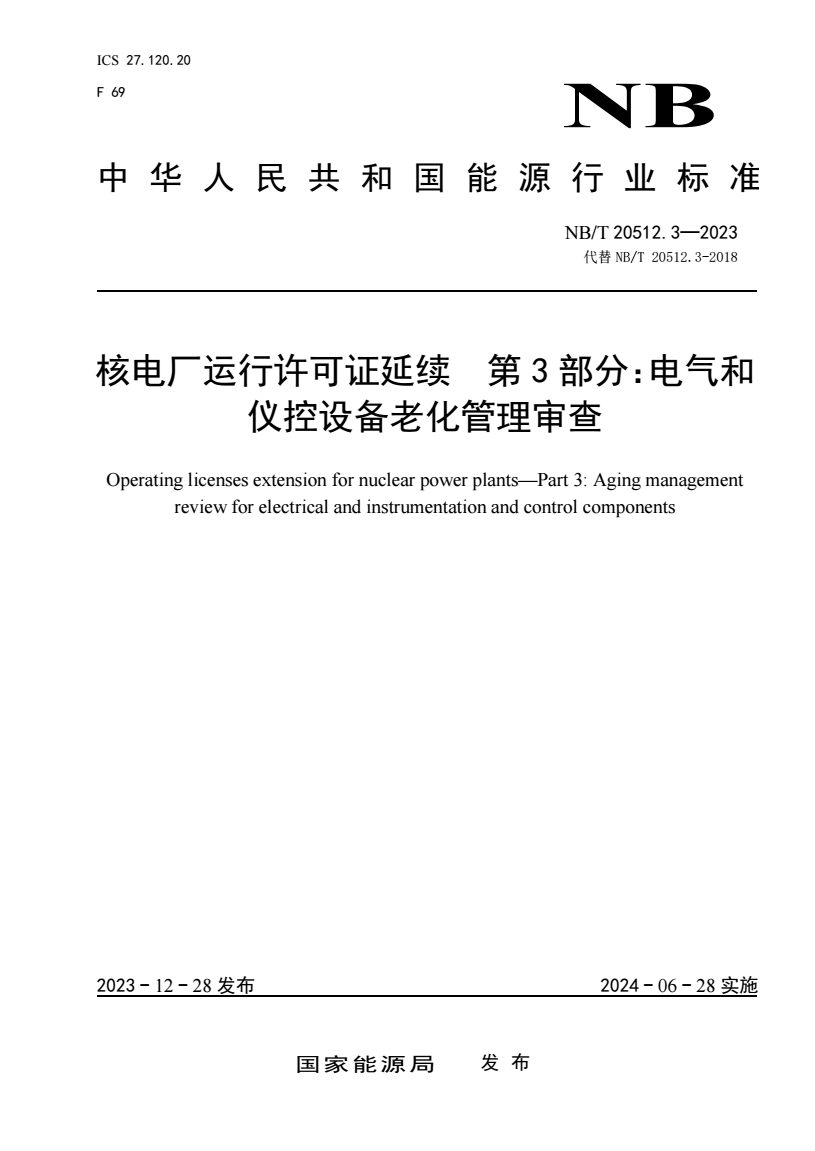 ICS 27.120.20

F 69

NB

中华人民共和国能源行业标准

NB/T 20512.3—2023

代替 NB/T 20512.3-2018

核电厂运行许可证延续　第3部分：电气和仪控设备老化管理审查

Operating licenses extension for nuclear power plants—Part 3: Aging management review for electrical and instrumentation and control components

2023－12－28 发布

2024－06－28 实施

国家能源局　发布